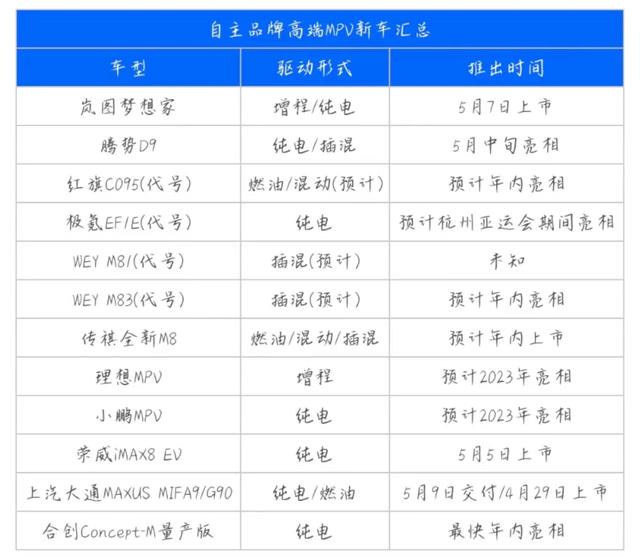 自主品牌高端MPV新车汇总

| 车型 | 驱动形式 | 推出时间 |
|---|---|---|
| 岚图梦想家 | 增程/纯电 | 5月7日上市 |
| 腾势D9 | 纯电/插混 | 5月中旬亮相 |
| 红旗C095(代号) | 燃油/混动(预计) | 预计年内亮相 |
| 极氪EF1E(代号) | 纯电 | 预计杭州亚运会期间亮相 |
| WEY M81(代号) | 插混(预计) | 未知 |
| WEY M83(代号) | 插混(预计) | 预计年内亮相 |
| 传祺全新M8 | 燃油/混动/插混 | 预计年内上市 |
| 理想MPV | 增程 | 预计2023年亮相 |
| 小鹏MPV | 纯电 | 预计2023年亮相 |
| 荣威iMAX8 EV | 纯电 | 5月5日上市 |
| 上汽大通MAXUS MIFA9/G90 | 纯电/燃油 | 5月9日交付/4月29日上市 |
| 合创Concept-M量产版 | 纯电 | 最快年内亮相 |